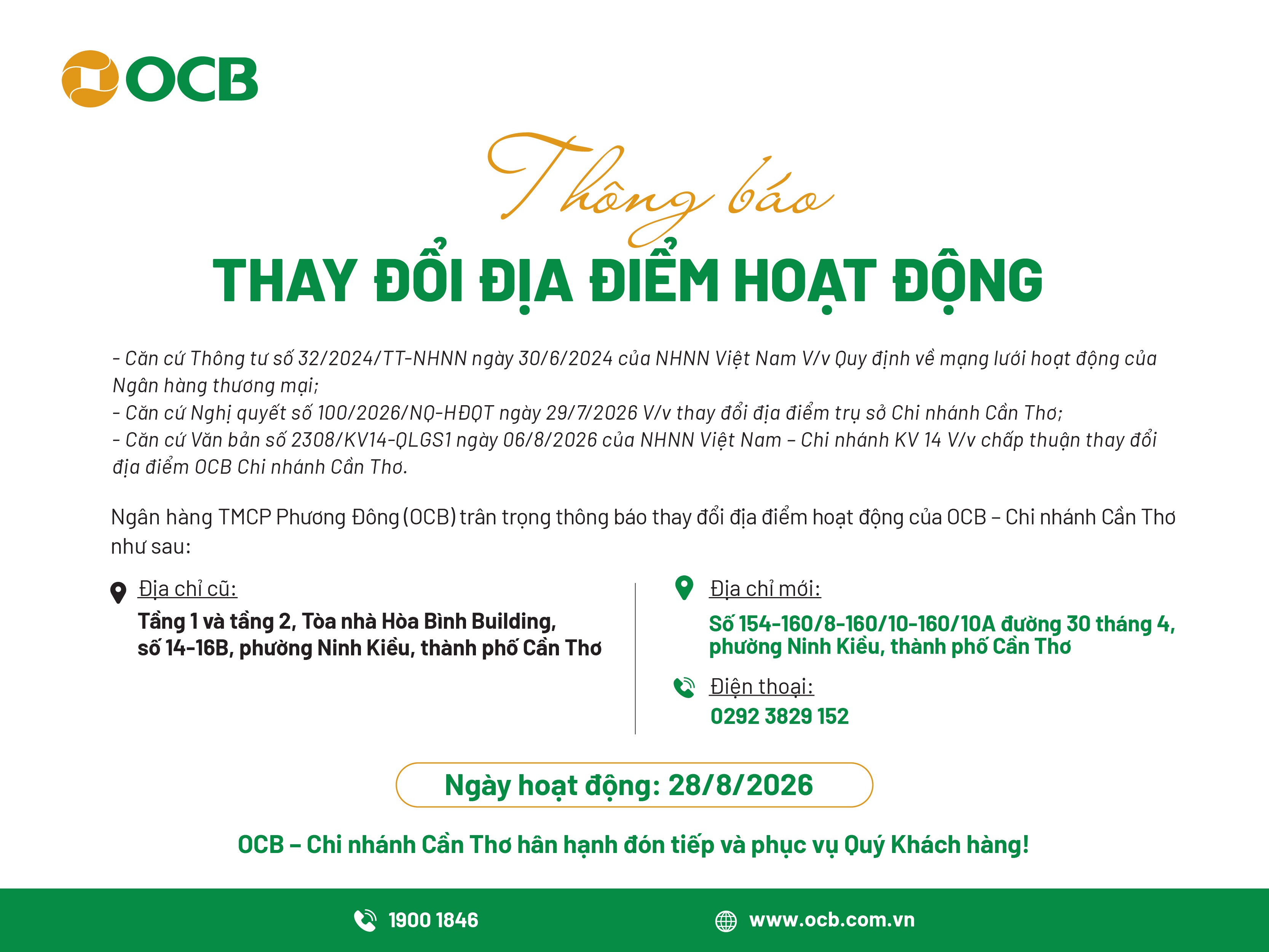 OCB

Thông báo

THAY ĐỔI ĐỊA ĐIỂM HOẠT ĐỘNG

- Căn cứ Thông tư số 32/2024/TT-NHNN ngày 30/6/2024 của NHNN Việt Nam V/v Quy định về mạng lưới hoạt động của Ngân hàng thương mại;
- Căn cứ Nghị quyết số 100/2026/NQ-HĐQT ngày 29/7/2026 V/v thay đổi địa điểm trụ sở Chi nhánh Cần Thơ;
- Căn cứ Văn bản số 2308/KV14-QLGS1 ngày 06/8/2026 của NHNN Việt Nam – Chi nhánh KV 14 V/v chấp thuận thay đổi địa điểm OCB Chi nhánh Cần Thơ.

Ngân hàng TMCP Phương Đông (OCB) trân trọng thông báo thay đổi địa điểm hoạt động của OCB – Chi nhánh Cần Thơ như sau:

Địa chỉ cũ:
Tầng 1 và tầng 2, Tòa nhà Hòa Bình Building, số 14-16B, phường Ninh Kiều, thành phố Cần Thơ

Địa chỉ mới:
Số 154-160/8-160/10-160/10A đường 30 tháng 4, phường Ninh Kiều, thành phố Cần Thơ

Điện thoại:
0292 3829 152

Ngày hoạt động: 28/8/2026

OCB – Chi nhánh Cần Thơ hân hạnh đón tiếp và phục vụ Quý Khách hàng!

1900 1846
www.ocb.com.vn